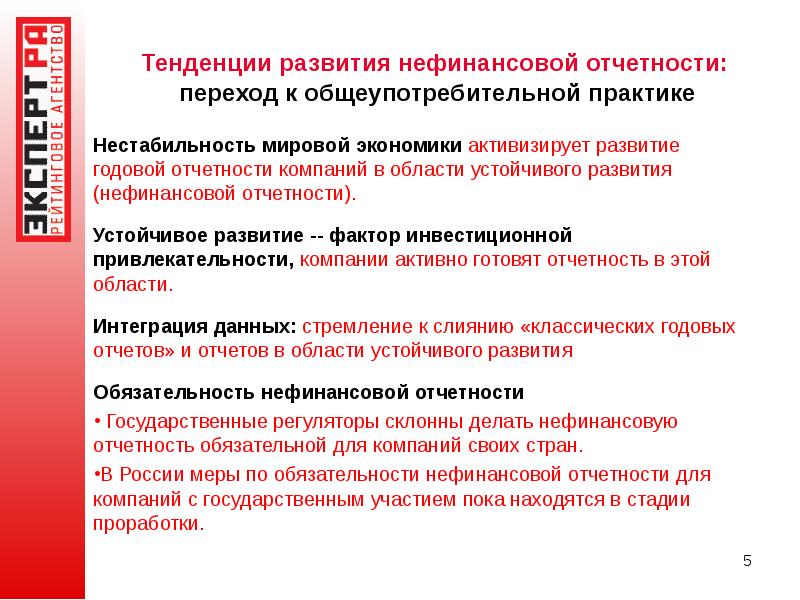 ЭКСПЕРТ РА
РЕЙТИНГОВОЕ АГЕНТСТВО

Тенденции развития нефинансовой отчетности: переход к общеупотребительной практике

Нестабильность мировой экономики активизирует развитие годовой отчетности компаний в области устойчивого развития (нефинансовой отчетности).

Устойчивое развитие -- фактор инвестиционной привлекательности, компании активно готовят отчетность в этой области.

Интеграция данных: стремление к слиянию «классических годовых отчетов» и отчетов в области устойчивого развития

Обязательность нефинансовой отчетности

• Государственные регуляторы склонны делать нефинансовую отчетность обязательной для компаний своих стран.

•В России меры по обязательности нефинансовой отчетности для компаний с государственным участием пока находятся в стадии проработки.

5